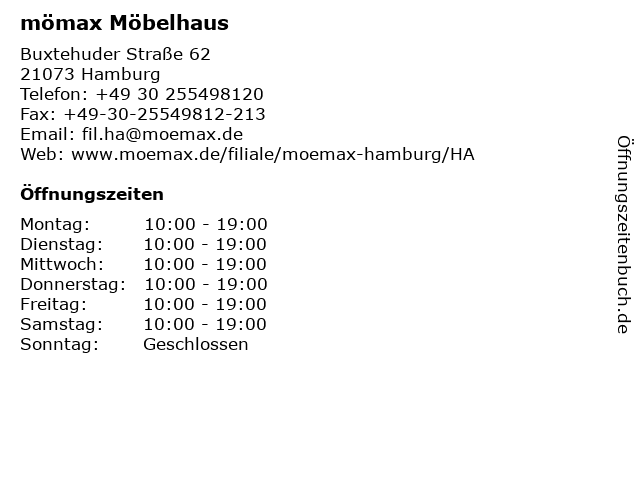 mömax Möbelhaus

Buxtehuder Straße 62
21073 Hamburg
Telefon: +49 30 255498120
Fax: +49-30-25549812-213
Email: fil.ha@moemax.de
Web: www.moemax.de/filiale/moemax-hamburg/HA

Öffnungszeiten

| | |
|---|---|
| Montag: | 10:00 - 19:00 |
| Dienstag: | 10:00 - 19:00 |
| Mittwoch: | 10:00 - 19:00 |
| Donnerstag: | 10:00 - 19:00 |
| Freitag: | 10:00 - 19:00 |
| Samstag: | 10:00 - 19:00 |
| Sonntag: | Geschlossen |

Öffnungszeitenbuch.de